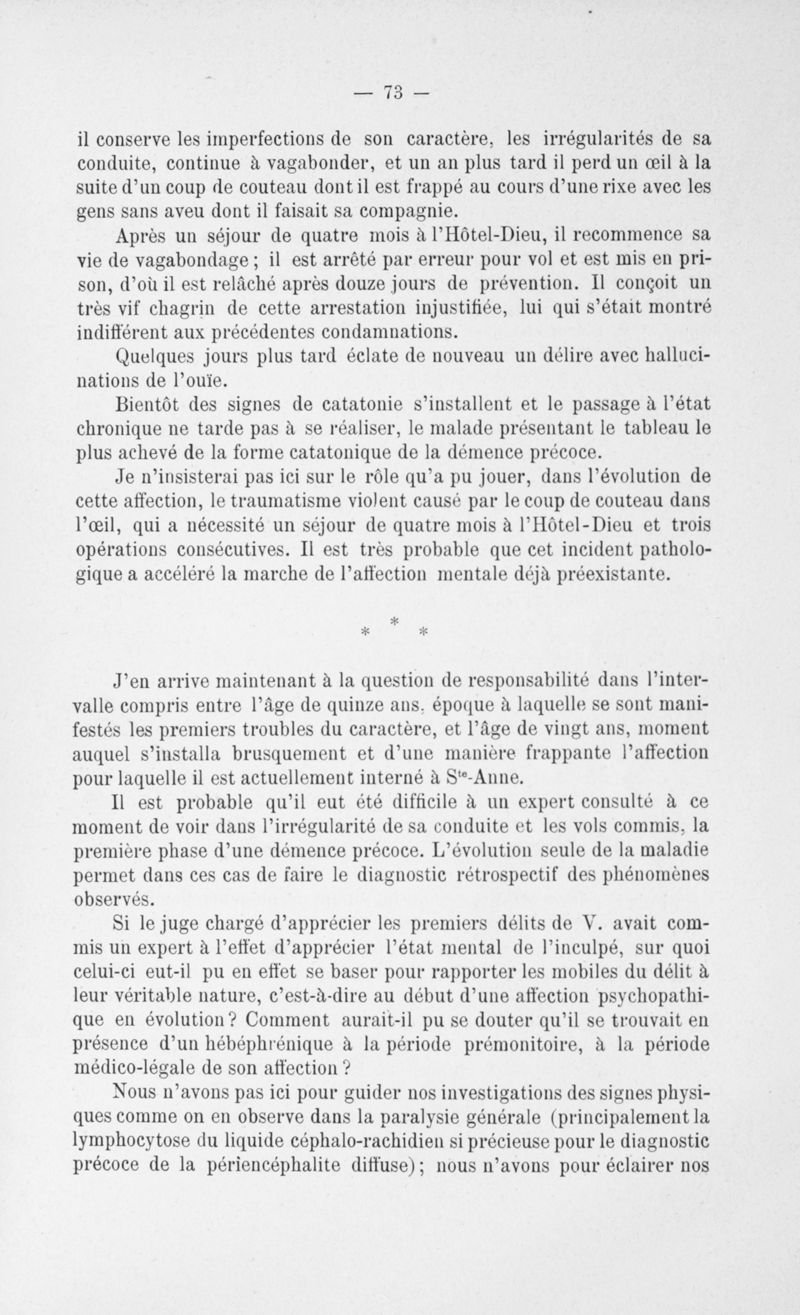 — 73 —

il conserve les imperfections de son caractère, les irrégularités de sa conduite, continue à vagabonder, et un an plus tard il perd un œil à la suite d'un coup de couteau dont il est frappé au cours d'une rixe avec les gens sans aveu dont il faisait sa compagnie.

Après un séjour de quatre mois à l'Hôtel-Dieu, il recommence sa vie de vagabondage ; il est arrêté par erreur pour vol et est mis en prison, d'où il est relâché après douze jours de prévention. Il conçoit un très vif chagrin de cette arrestation injustifiée, lui qui s'était montré indifférent aux précédentes condamnations.

Quelques jours plus tard éclate de nouveau un délire avec hallucinations de l'ouïe.

Bientôt des signes de catatonie s'installent et le passage à l'état chronique ne tarde pas à se réaliser, le malade présentant le tableau le plus achevé de la forme catatonique de la démence précoce.

Je n'insisterai pas ici sur le rôle qu'a pu jouer, dans l'évolution de cette affection, le traumatisme violent causé par le coup de couteau dans l'œil, qui a nécessité un séjour de quatre mois à l'Hôtel-Dieu et trois opérations consécutives. Il est très probable que cet incident pathologique a accéléré la marche de l'affection mentale déjà préexistante.

* * *

J'en arrive maintenant à la question de responsabilité dans l'intervalle compris entre l'âge de quinze ans, époque à laquelle se sont manifestés les premiers troubles du caractère, et l'âge de vingt ans, moment auquel s'installa brusquement et d'une manière frappante l'affection pour laquelle il est actuellement interné à S$^{te}$-Anne.

Il est probable qu'il eut été difficile à un expert consulté à ce moment de voir dans l'irrégularité de sa conduite et les vols commis, la première phase d'une démence précoce. L'évolution seule de la maladie permet dans ces cas de faire le diagnostic rétrospectif des phénomènes observés.

Si le juge chargé d'apprécier les premiers délits de V. avait commis un expert à l'effet d'apprécier l'état mental de l'inculpé, sur quoi celui-ci eut-il pu en effet se baser pour rapporter les mobiles du délit à leur véritable nature, c'est-à-dire au début d'une affection psychopathique en évolution ? Comment aurait-il pu se douter qu'il se trouvait en présence d'un hébéphrénique à la période prémonitoire, à la période médico-légale de son affection ?

Nous n'avons pas ici pour guider nos investigations des signes physiques comme on en observe dans la paralysie générale (principalement la lymphocytose du liquide céphalo-rachidien si précieuse pour le diagnostic précoce de la périencéphalite diffuse) ; nous n'avons pour éclairer nos